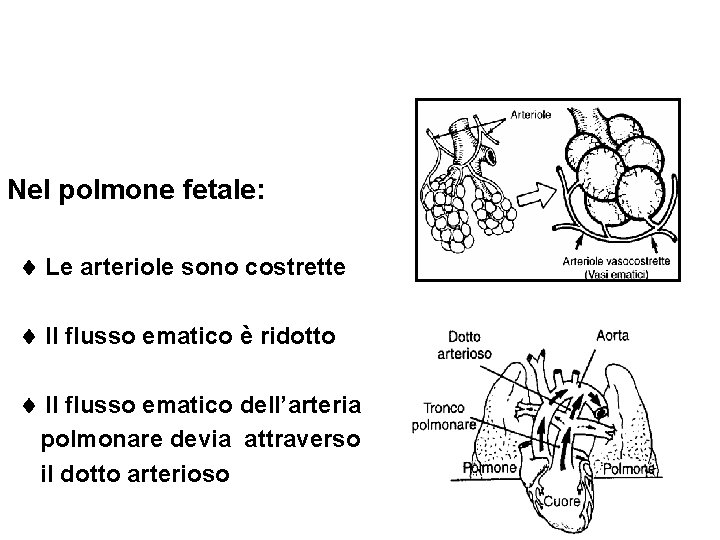 Nel polmone fetale:

♦ Le arteriole sono costrette

♦ Il flusso ematico è ridotto

♦ Il flusso ematico dell'arteria polmonare devia attraverso il dotto arterioso

Arteriole

Arteriole vasocostrette
(Vasi ematici)

Dotto arterioso

Aorta

Tronco polmonare

Polmone

Polmone

Cuore